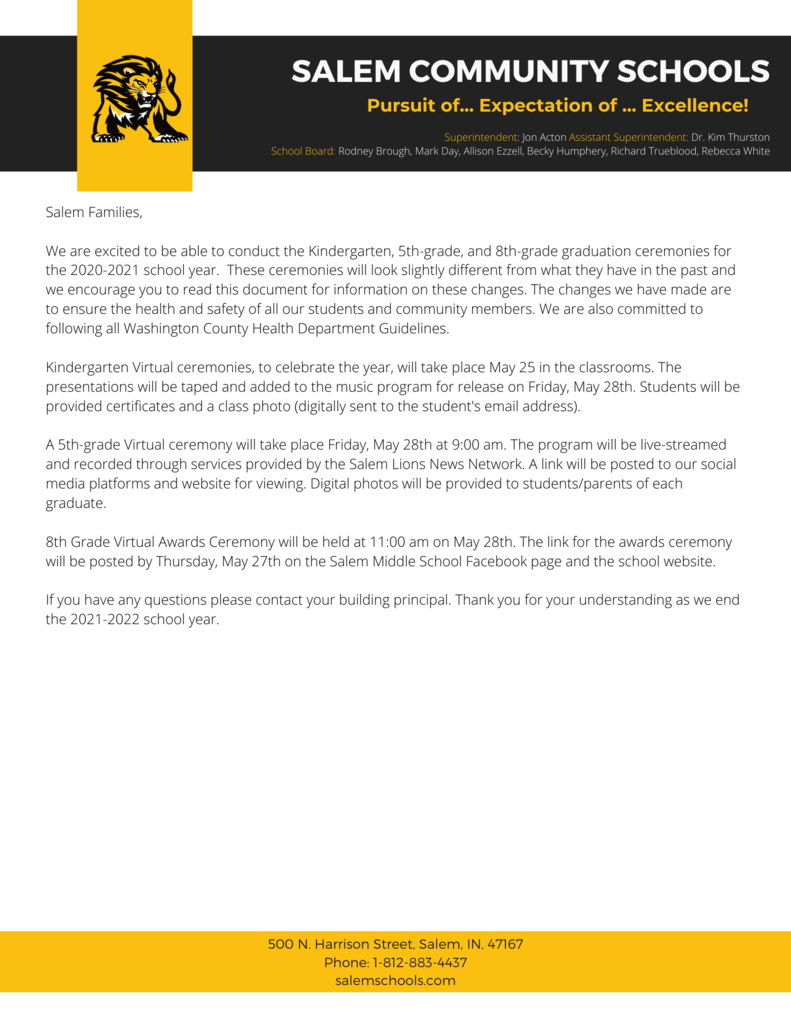 SALEM COMMUNITY SCHOOLS
Pursuit of... Expectation of ... Excellence!

Superintendent: Jon Acton Assistant Superintendent: Dr. Kim Thurston
School Board: Rodney Brough, Mark Day, Allison Ezzell, Becky Humphery, Richard Trueblood, Rebecca White

Salem Families,

We are excited to be able to conduct the Kindergarten, 5th-grade, and 8th-grade graduation ceremonies for the 2020-2021 school year. These ceremonies will look slightly different from what they have in the past and we encourage you to read this document for information on these changes. The changes we have made are to ensure the health and safety of all our students and community members. We are also committed to following all Washington County Health Department Guidelines.

Kindergarten Virtual ceremonies, to celebrate the year, will take place May 25 in the classrooms. The presentations will be taped and added to the music program for release on Friday, May 28th. Students will be provided certificates and a class photo (digitally sent to the student's email address).

A 5th-grade Virtual ceremony will take place Friday, May 28th at 9:00 am. The program will be live-streamed and recorded through services provided by the Salem Lions News Network. A link will be posted to our social media platforms and website for viewing. Digital photos will be provided to students/parents of each graduate.

8th Grade Virtual Awards Ceremony will be held at 11:00 am on May 28th. The link for the awards ceremony will be posted by Thursday, May 27th on the Salem Middle School Facebook page and the school website.

If you have any questions please contact your building principal. Thank you for your understanding as we end the 2021-2022 school year.

500 N. Harrison Street, Salem, IN, 47167
Phone: 1-812-883-4437
salemschools.com